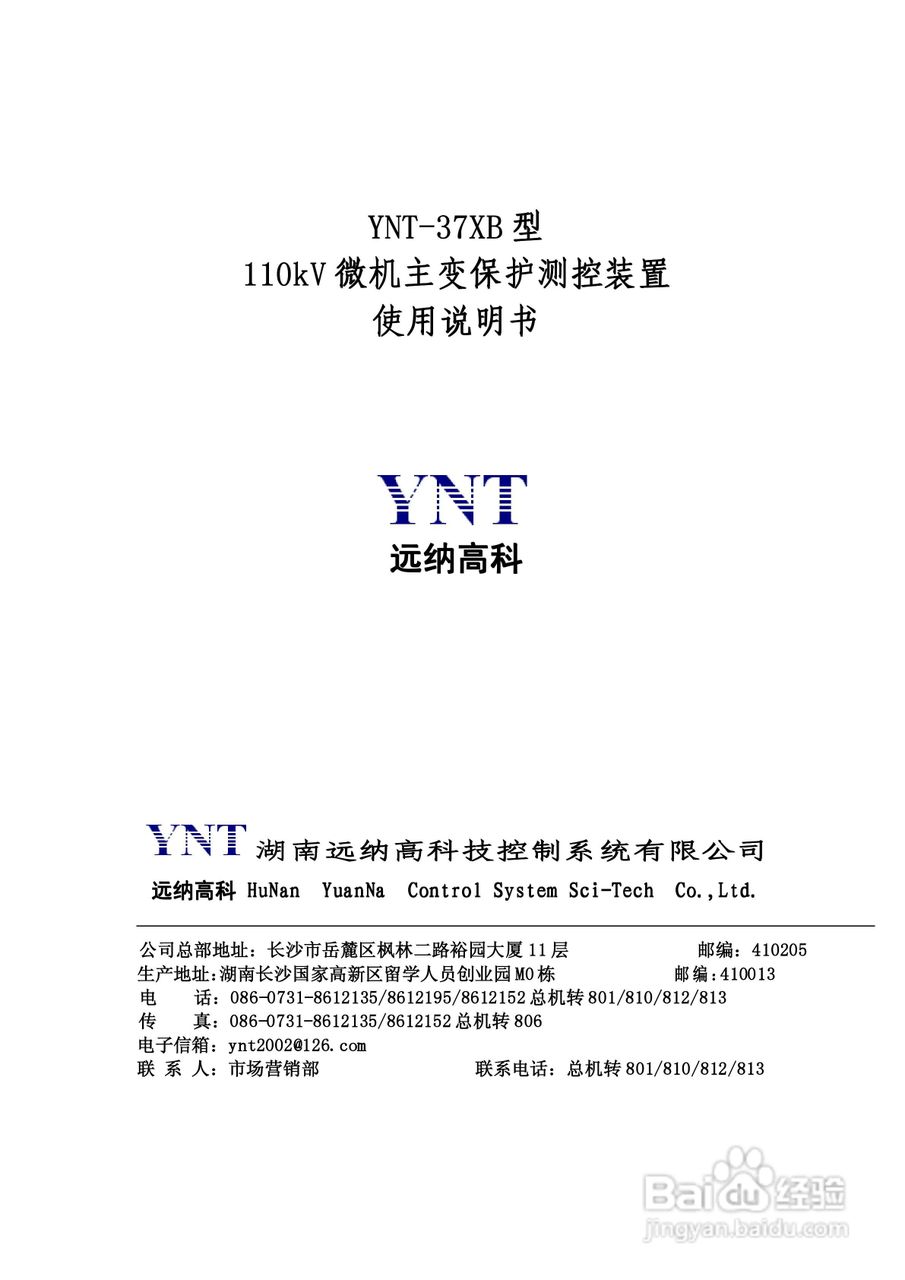 YNT-37XB 型
110kV 微机主变保护测控装置
使用说明书

YNT
远纳高科

YNT 湖南远纳高科技控制系统有限公司
远纳高科 HuNan YuanNa Control System Sci-Tech Co.,Ltd.

公司总部地址：长沙市岳麓区枫林二路裕园大厦 11 层 邮编：410205
生产地址：湖南长沙国家高新区留学人员创业园 M0 栋 邮编：410013
电 话：086-0731-8612135/8612195/8612152 总机转 801/810/812/813
传 真：086-0731-8612135/8612152 总机转 806
电子信箱：ynt2002@126.com
联 系 人：市场营销部 联系电话：总机转 801/810/812/813

Baidu 经验
jingyan.baidu.com